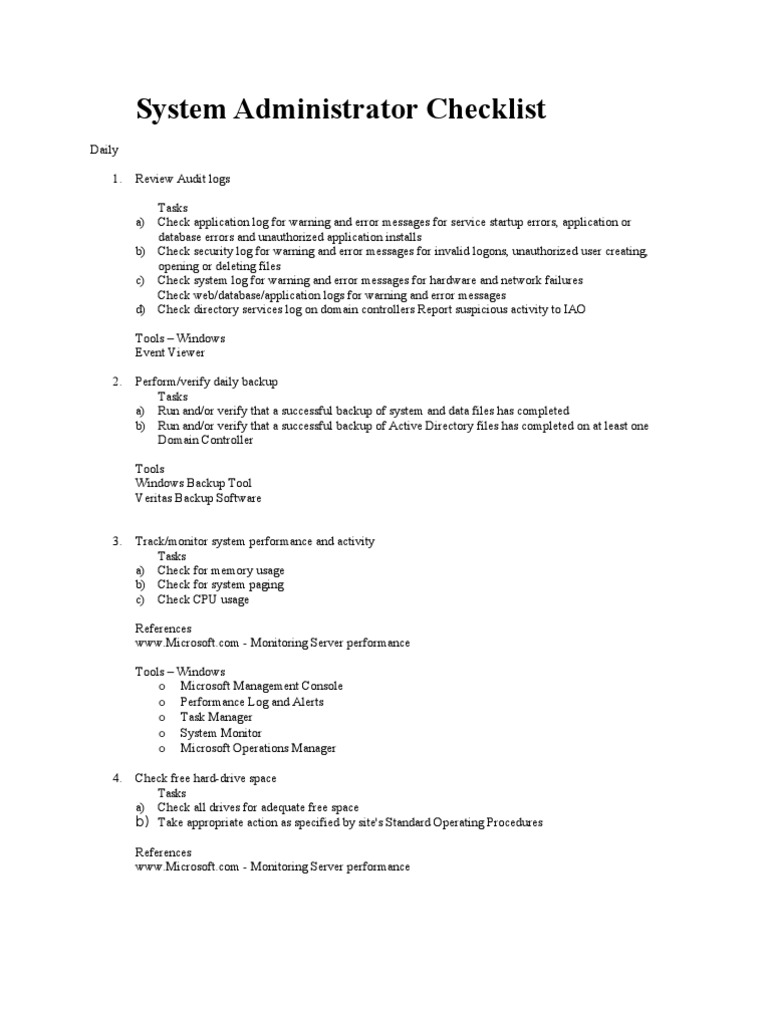 System Administrator Checklist

Daily

1. Review Audit logs

Tasks
a) Check application log for warning and error messages for service startup errors, application or database errors and unauthorized application installs
b) Check security log for warning and error messages for invalid logons, unauthorized user creating, opening or deleting files
c) Check system log for warning and error messages for hardware and network failures
Check web/database/application logs for warning and error messages
d) Check directory services log on domain controllers Report suspicious activity to IAO

Tools – Windows
Event Viewer

2. Perform/verify daily backup
Tasks
a) Run and/or verify that a successful backup of system and data files has completed
b) Run and/or verify that a successful backup of Active Directory files has completed on at least one Domain Controller

Tools
Windows Backup Tool
Veritas Backup Software

3. Track/monitor system performance and activity
Tasks
a) Check for memory usage
b) Check for system paging
c) Check CPU usage

References
www.Microsoft.com - Monitoring Server performance

Tools – Windows
o Microsoft Management Console
o Performance Log and Alerts
o Task Manager
o System Monitor
o Microsoft Operations Manager

4. Check free hard-drive space
Tasks
a) Check all drives for adequate free space
b) Take appropriate action as specified by site's Standard Operating Procedures

References
www.Microsoft.com - Monitoring Server performance